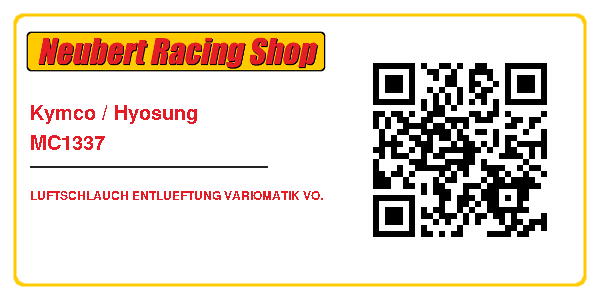 Neubert Racing Shop

Kymco / Hyosung
MC1337

LUFTSCHLAUCH ENTLUEFTUNG VARIOMATIK VO.